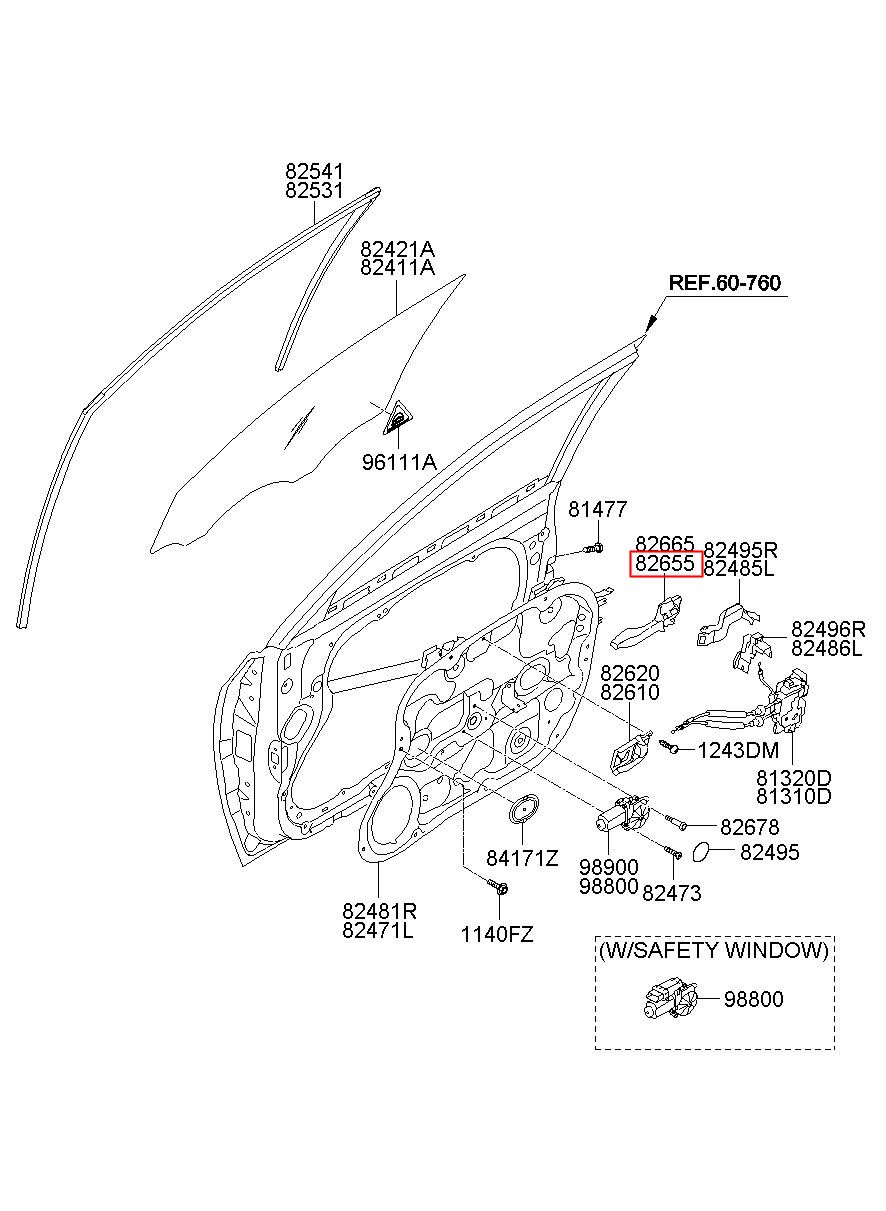 82541
82531

82421A
82411A

REF.60-760

96111A

81477

82665
82655

82495R
82485L

82496R
82486L

82620
82610

1243DM

81320D
81310D

82678

82495

84171Z

98900
98800

82473

82481R
82471L

1140FZ

(W/SAFETY WINDOW)
98800